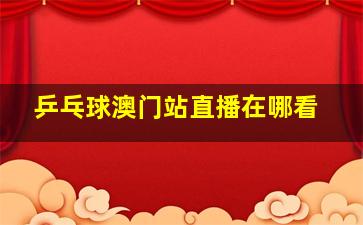 乒乓球澳门站直播在哪看